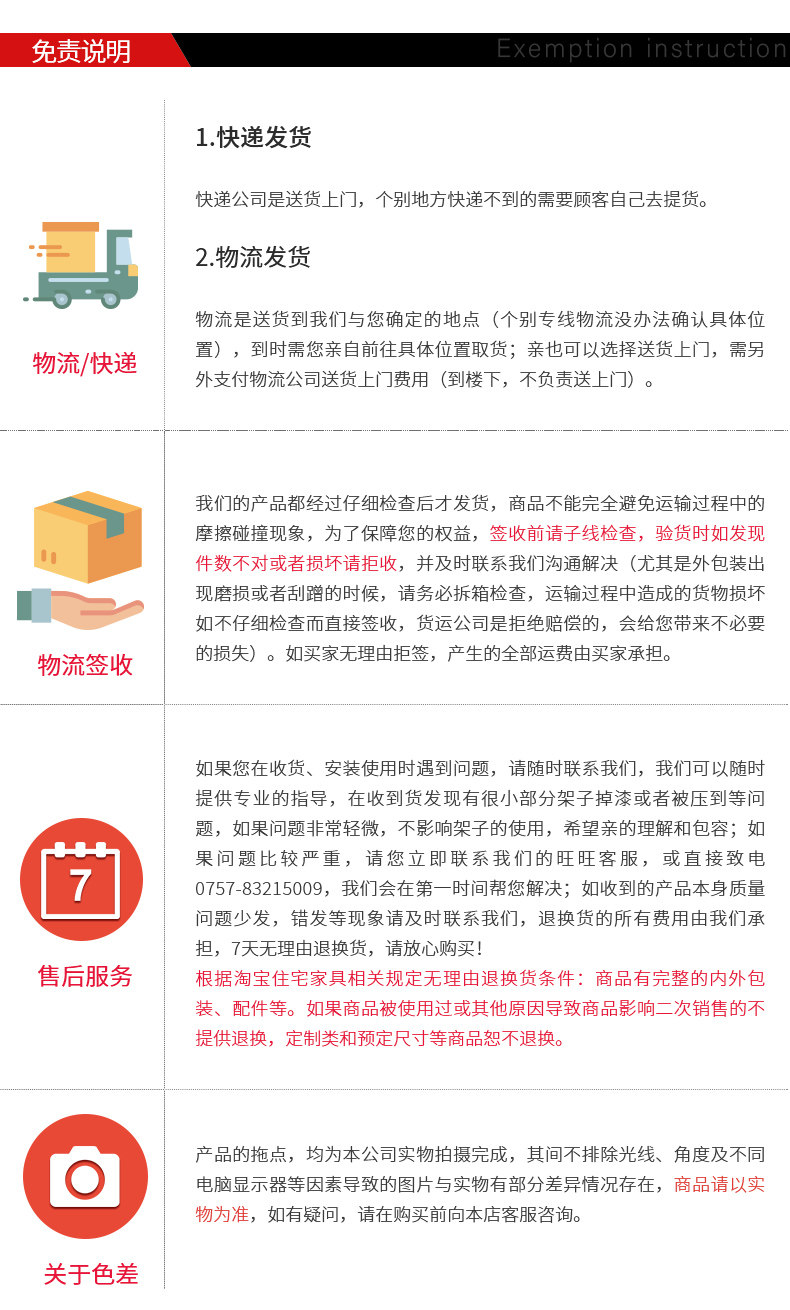 免责说明

Exemption instruction

物流/快递

1.快递发货

快递公司是送货上门，个别地方快递不到的需要顾客自己去提货。

2.物流发货

物流是送货到我们与您确定的地点（个别专线物流没办法确认具体位置），到时需您亲自前往具体位置取货；亲也可以选择送货上门，需另外支付物流公司送货上门费用（到楼下，不负责送上门）。

物流签收

我们的产品都经过仔细检查后才发货，商品不能完全避免运输过程中的摩擦碰撞现象，为了保障您的权益，签收前请子线检查，验货时如发现件数不对或者损坏请拒收，并及时联系我们沟通解决（尤其是外包装出现磨损或者刮蹭的时候，请务必拆箱检查，运输过程中造成的货物损坏如不仔细检查而直接签收，货运公司是拒绝赔偿的，会给您带来不必要的损失）。如买家无理由拒签，产生的全部运费由买家承担。

7

售后服务

如果您在收货、安装使用时遇到问题，请随时联系我们，我们可以随时提供专业的指导，在收到货发现有很小部分架子掉漆或者被压到等问题，如果问题非常轻微，不影响架子的使用，希望亲的理解和包容；如果问题比较严重，请您立即联系我们的旺旺客服，或直接致电0757-83215009，我们会在第一时间帮您解决；如收到的产品本身质量问题少发，错发等现象请及时联系我们，退换货的所有费用由我们承担，7天无理由退换货，请放心购买！
根据淘宝住宅家具相关规定无理由退换货条件：商品有完整的内外包装、配件等。如果商品被使用过或其他原因导致商品影响二次销售的不提供退换，定制类和预定尺寸等商品恕不退换。

关于色差

产品的拖点，均为本公司实物拍摄完成，其间不排除光线、角度及不同电脑显示器等因素导致的图片与实物有部分差异情况存在，商品请以实物为准，如有疑问，请在购买前向本店客服咨询。